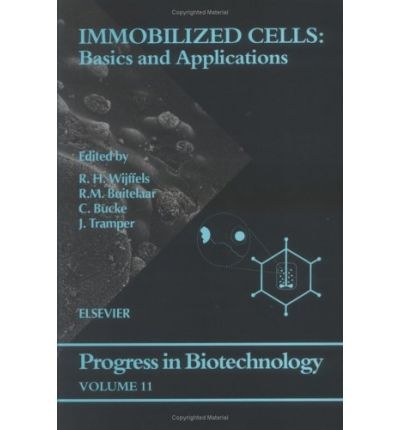 Copyrighted Material

IMMOBILIZED CELLS:
Basics and Applications

Edited by
R. H. Wijffels
R.M. Buitelaar
C. Bucke
J. Tramper

ELSEVIER

Progress in Biotechnology
VOLUME 11

Copyrighted Material